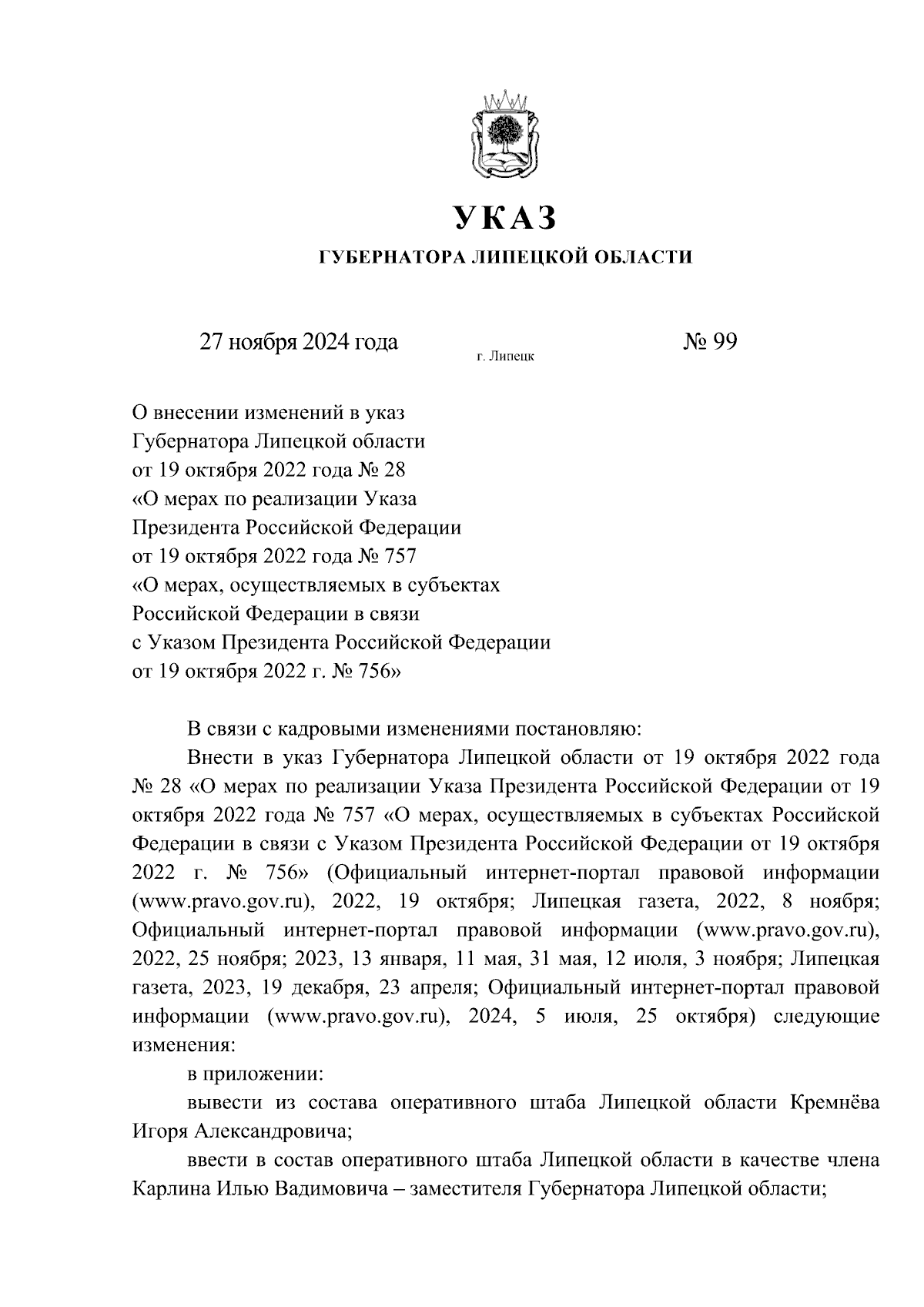 УКАЗ

ГУБЕРНАТОРА ЛИПЕЦКОЙ ОБЛАСТИ

27 ноября 2024 года г. Липецк № 99

О внесении изменений в указ Губернатора Липецкой области от 19 октября 2022 года № 28 «О мерах по реализации Указа Президента Российской Федерации от 19 октября 2022 года № 757 «О мерах, осуществляемых в субъектах Российской Федерации в связи с Указом Президента Российской Федерации от 19 октября 2022 г. № 756»

В связи с кадровыми изменениями постановляю:

Внести в указ Губернатора Липецкой области от 19 октября 2022 года № 28 «О мерах по реализации Указа Президента Российской Федерации от 19 октября 2022 года № 757 «О мерах, осуществляемых в субъектах Российской Федерации в связи с Указом Президента Российской Федерации от 19 октября 2022 г. № 756» (Официальный интернет-портал правовой информации (www.pravo.gov.ru), 2022, 19 октября; Липецкая газета, 2022, 8 ноября; Официальный интернет-портал правовой информации (www.pravo.gov.ru), 2022, 25 ноября; 2023, 13 января, 11 мая, 31 мая, 12 июля, 3 ноября; Липецкая газета, 2023, 19 декабря, 23 апреля; Официальный интернет-портал правовой информации (www.pravo.gov.ru), 2024, 5 июля, 25 октября) следующие изменения:

в приложении:

вывести из состава оперативного штаба Липецкой области Кремнёва Игоря Александровича;

ввести в состав оперативного штаба Липецкой области в качестве члена Карлина Илью Вадимовича – заместителя Губернатора Липецкой области;